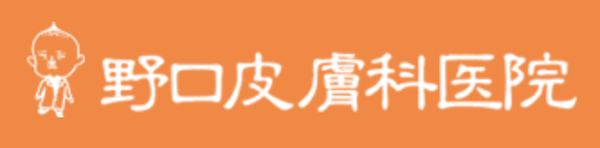 野口皮膚科医院